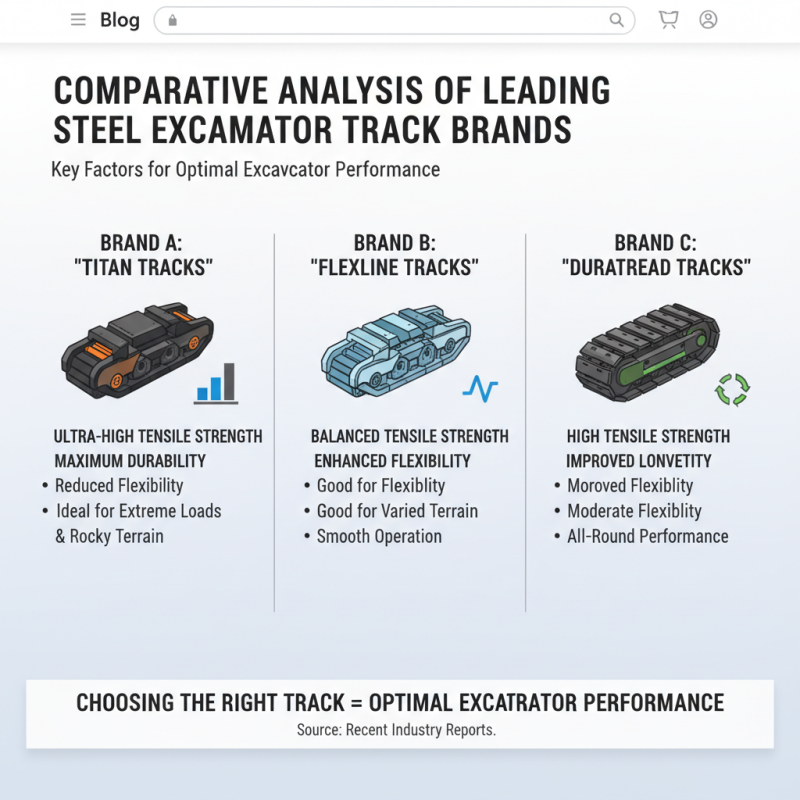 Blog

COMPARATIVE ANALYSIS OF LEADING STEEL EXCAMATOR TRACK BRANDS

Key Factors for Optimal Excavcator Performance

BRAND A: "TITAN TRACKS"

ULTRA-HIGH TENSILE STRENGTH
MAXIMUM DURABILITY
• Reduced Flexibility
• Ideal for Extreme Loads & Rocky Terrain

BRAND B: "FLEXLINE TRACKS"

BALANCED TENSILE STRENGTH
ENHANCED FLEXIBILITY
• Good for Flexiblity
• Good for Varied Terrain
• Smooth Operation

BRAND C: "DURATREAD TRACKS"

HIGH TENSILE STRENGTH
IMPROVED LONVETITY
• Moroved Flexiblity
• Moderate Flexiblity
• All-Round Performance

CHOOSING THE RIGHT TRACK = OPTIMAL EXCATRATOR PERFORMANCE
Source: Recent Industry Reports.